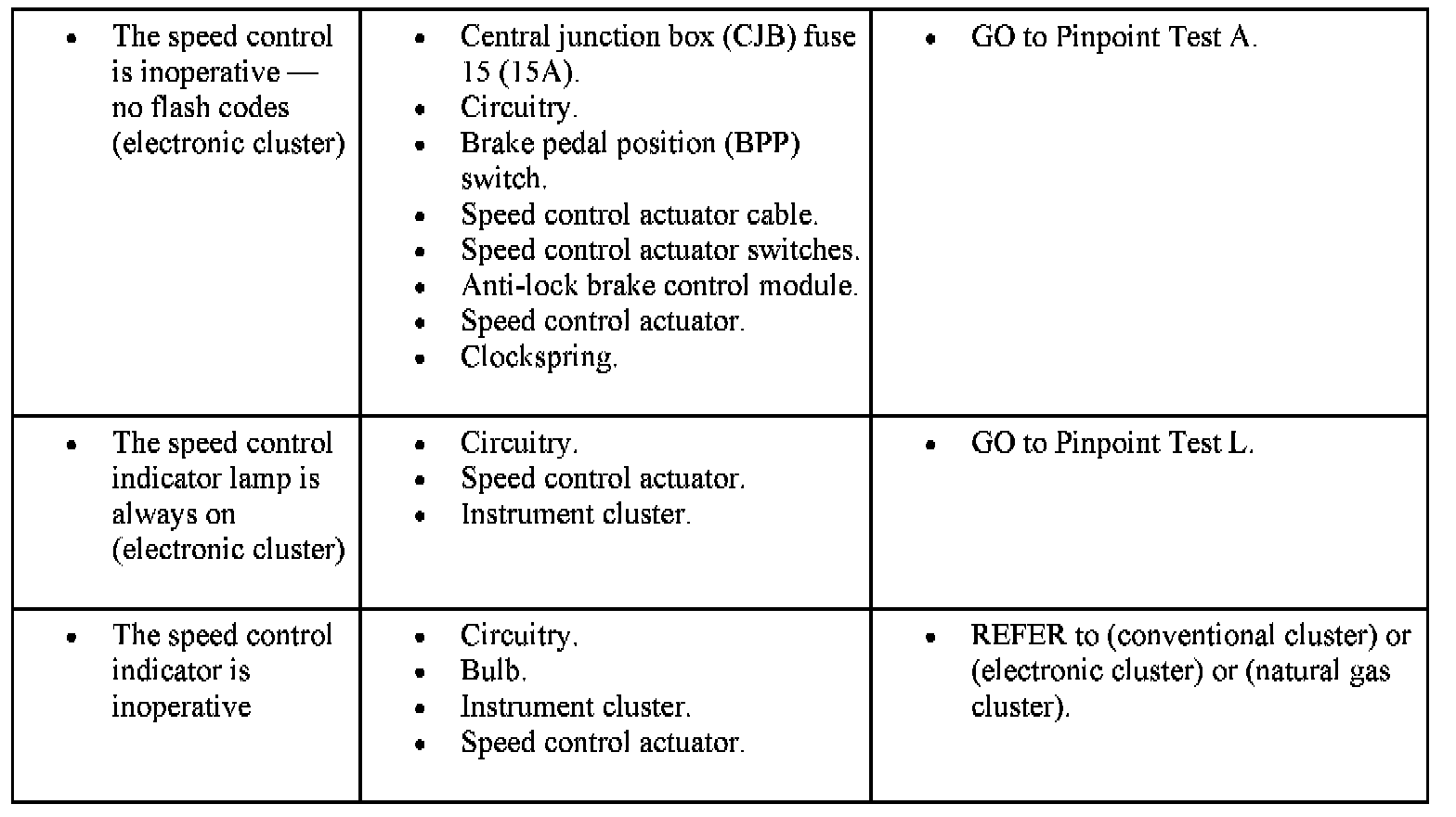 |  |  |  |
|---|---|---|
| • The speed control is inoperative — no flash codes (electronic cluster) | • Central junction box (CJB) fuse 15 (15A). • Circuitry. • Brake pedal position (BPP) switch. • Speed control actuator cable. • Speed control actuator switches. • Anti-lock brake control module. • Speed control actuator. • Clockspring. | • GO to Pinpoint Test A. |
| • The speed control indicator lamp is always on (electronic cluster) | • Circuitry. • Speed control actuator. • Instrument cluster. | • GO to Pinpoint Test L. |
| • The speed control indicator is inoperative | • Circuitry. • Bulb. • Instrument cluster. • Speed control actuator. | • REFER to (conventional cluster) or (electronic cluster) or (natural gas cluster). |